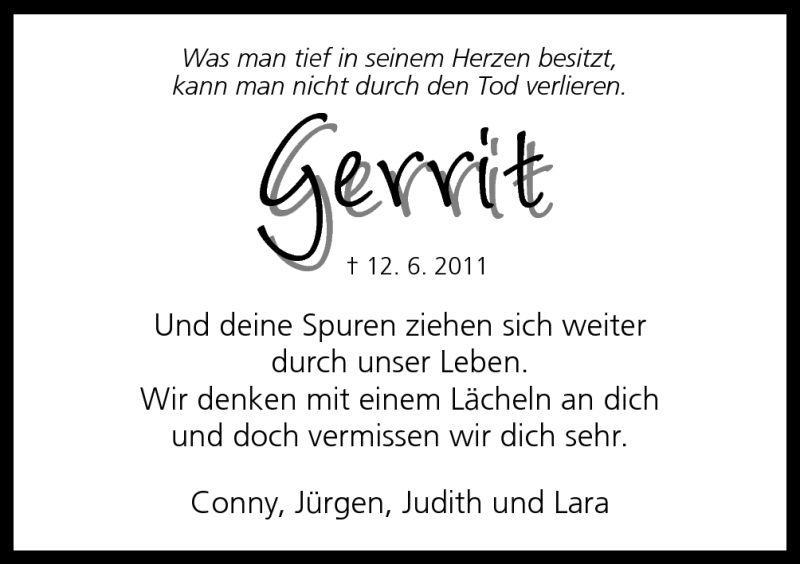 Was man tief in seinem Herzen besitzt,
kann man nicht durch den Tod verlieren.

Gerrit

† 12. 6. 2011

Und deine Spuren ziehen sich weiter
durch unser Leben.
Wir denken mit einem Lächeln an dich
und doch vermissen wir dich sehr.

Conny, Jürgen, Judith und Lara